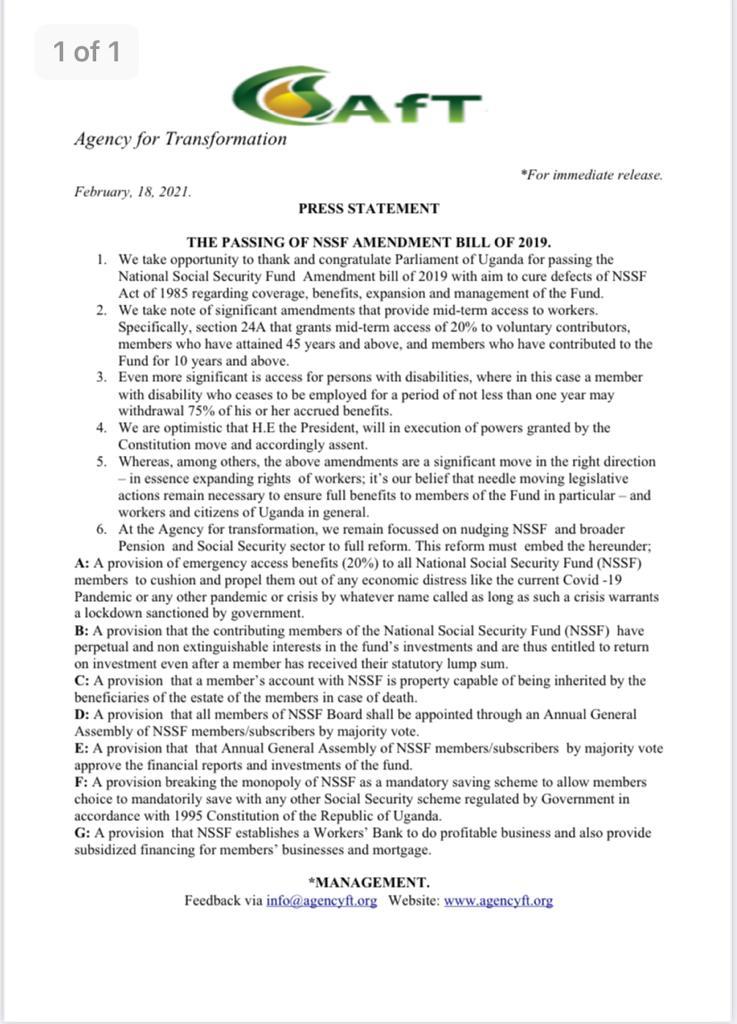 1 of 1

AfT

Agency for Transformation

*For immediate release.

February, 18, 2021.

PRESS STATEMENT

THE PASSING OF NSSF AMENDMENT BILL OF 2019.

1. We take opportunity to thank and congratulate Parliament of Uganda for passing the National Social Security Fund Amendment bill of 2019 with aim to cure defects of NSSF Act of 1985 regarding coverage, benefits, expansion and management of the Fund.
2. We take note of significant amendments that provide mid-term access to workers. Specifically, section 24A that grants mid-term access of 20% to voluntary contributors, members who have attained 45 years and above, and members who have contributed to the Fund for 10 years and above.
3. Even more significant is access for persons with disabilities, where in this case a member with disability who ceases to be employed for a period of not less than one year may withdrawal 75% of his or her accrued benefits.
4. We are optimistic that H.E the President, will in execution of powers granted by the Constitution move and accordingly assent.
5. Whereas, among others, the above amendments are a significant move in the right direction – in essence expanding rights of workers; it's our belief that needle moving legislative actions remain necessary to ensure full benefits to members of the Fund in particular – and workers and citizens of Uganda in general.
6. At the Agency for transformation, we remain focussed on nudging NSSF and broader Pension and Social Security sector to full reform. This reform must embed the hereunder;

A: A provision of emergency access benefits (20%) to all National Social Security Fund (NSSF) members to cushion and propel them out of any economic distress like the current Covid -19 Pandemic or any other pandemic or crisis by whatever name called as long as such a crisis warrants a lockdown sanctioned by government.
B: A provision that the contributing members of the National Social Security Fund (NSSF) have perpetual and non extinguishable interests in the fund's investments and are thus entitled to return on investment even after a member has received their statutory lump sum.
C: A provision that a member's account with NSSF is property capable of being inherited by the beneficiaries of the estate of the members in case of death.
D: A provision that all members of NSSF Board shall be appointed through an Annual General Assembly of NSSF members/subscribers by majority vote.
E: A provision that that Annual General Assembly of NSSF members/subscribers by majority vote approve the financial reports and investments of the fund.
F: A provision breaking the monopoly of NSSF as a mandatory saving scheme to allow members choice to mandatorily save with any other Social Security scheme regulated by Government in accordance with 1995 Constitution of the Republic of Uganda.
G: A provision that NSSF establishes a Workers' Bank to do profitable business and also provide subsidized financing for members' businesses and mortgage.

*MANAGEMENT.
Feedback via info@agencyft.org Website: www.agencyft.org